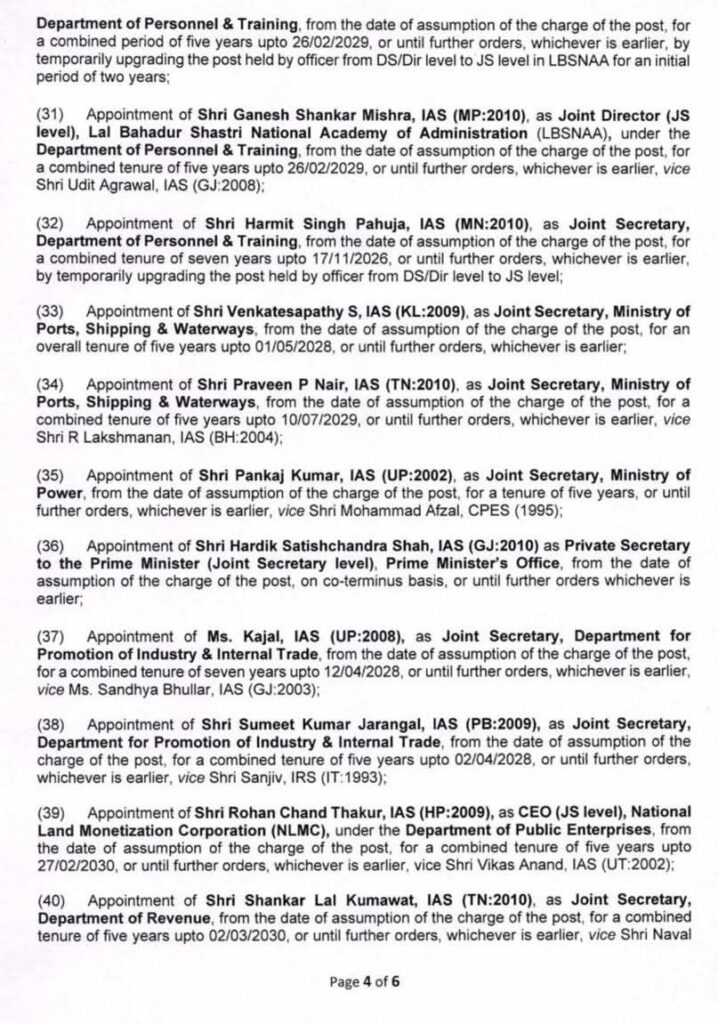 Department of Personnel & Training, from the date of assumption of the charge of the post, for a combined period of five years upto 26/02/2029, or until further orders, whichever is earlier, by temporarily upgrading the post held by officer from DS/Dir level to JS level in LBSNAA for an initial period of two years;

(31) Appointment of Shri Ganesh Shankar Mishra, IAS (MP:2010), as Joint Director (JS level), Lal Bahadur Shastri National Academy of Administration (LBSNAA), under the Department of Personnel & Training, from the date of assumption of the charge of the post, for a combined tenure of five years upto 26/02/2029, or until further orders, whichever is earlier, vice Shri Udit Agrawal, IAS (GJ:2008);

(32) Appointment of Shri Harmit Singh Pahuja, IAS (MN:2010), as Joint Secretary, Department of Personnel & Training, from the date of assumption of the charge of the post, for a combined tenure of seven years upto 17/11/2026, or until further orders, whichever is earlier, by temporarily upgrading the post held by officer from DS/Dir level to JS level;

(33) Appointment of Shri Venkatesapathy S, IAS (KL:2009), as Joint Secretary, Ministry of Ports, Shipping & Waterways, from the date of assumption of the charge of the post, for an overall tenure of five years upto 01/05/2028, or until further orders, whichever is earlier;

(34) Appointment of Shri Praveen P Nair, IAS (TN:2010), as Joint Secretary, Ministry of Ports, Shipping & Waterways, from the date of assumption of the charge of the post, for a combined tenure of five years upto 10/07/2029, or until further orders, whichever is earlier, vice Shri R Lakshmanan, IAS (BH:2004);

(35) Appointment of Shri Pankaj Kumar, IAS (UP:2002), as Joint Secretary, Ministry of Power, from the date of assumption of the charge of the post, for a tenure of five years, or until further orders, whichever is earlier, vice Shri Mohammad Afzal, CPES (1995);

(36) Appointment of Shri Hardik Satishchandra Shah, IAS (GJ:2010) as Private Secretary to the Prime Minister (Joint Secretary level), Prime Minister's Office, from the date of assumption of the charge of the post, on co-terminus basis, or until further orders whichever is earlier;

(37) Appointment of Ms. Kajal, IAS (UP:2008), as Joint Secretary, Department for Promotion of Industry & Internal Trade, from the date of assumption of the charge of the post, for a combined tenure of seven years upto 12/04/2028, or until further orders, whichever is earlier, vice Ms. Sandhya Bhullar, IAS (GJ:2003);

(38) Appointment of Shri Sumeet Kumar Jarangal, IAS (PB:2009), as Joint Secretary, Department for Promotion of Industry & Internal Trade, from the date of assumption of the charge of the post, for a combined tenure of five years upto 02/04/2028, or until further orders, whichever is earlier, vice Shri Sanjiv, IRS (IT:1993);

(39) Appointment of Shri Rohan Chand Thakur, IAS (HP:2009), as CEO (JS level), National Land Monetization Corporation (NLMC), under the Department of Public Enterprises, from the date of assumption of the charge of the post, for a combined tenure of five years upto 27/02/2030, or until further orders, whichever is earlier, vice Shri Vikas Anand, IAS (UT:2002);

(40) Appointment of Shri Shankar Lal Kumawat, IAS (TN:2010), as Joint Secretary, Department of Revenue, from the date of assumption of the charge of the post, for a combined tenure of five years upto 02/03/2030, or until further orders, whichever is earlier, vice Shri Naval

Page 4 of 6